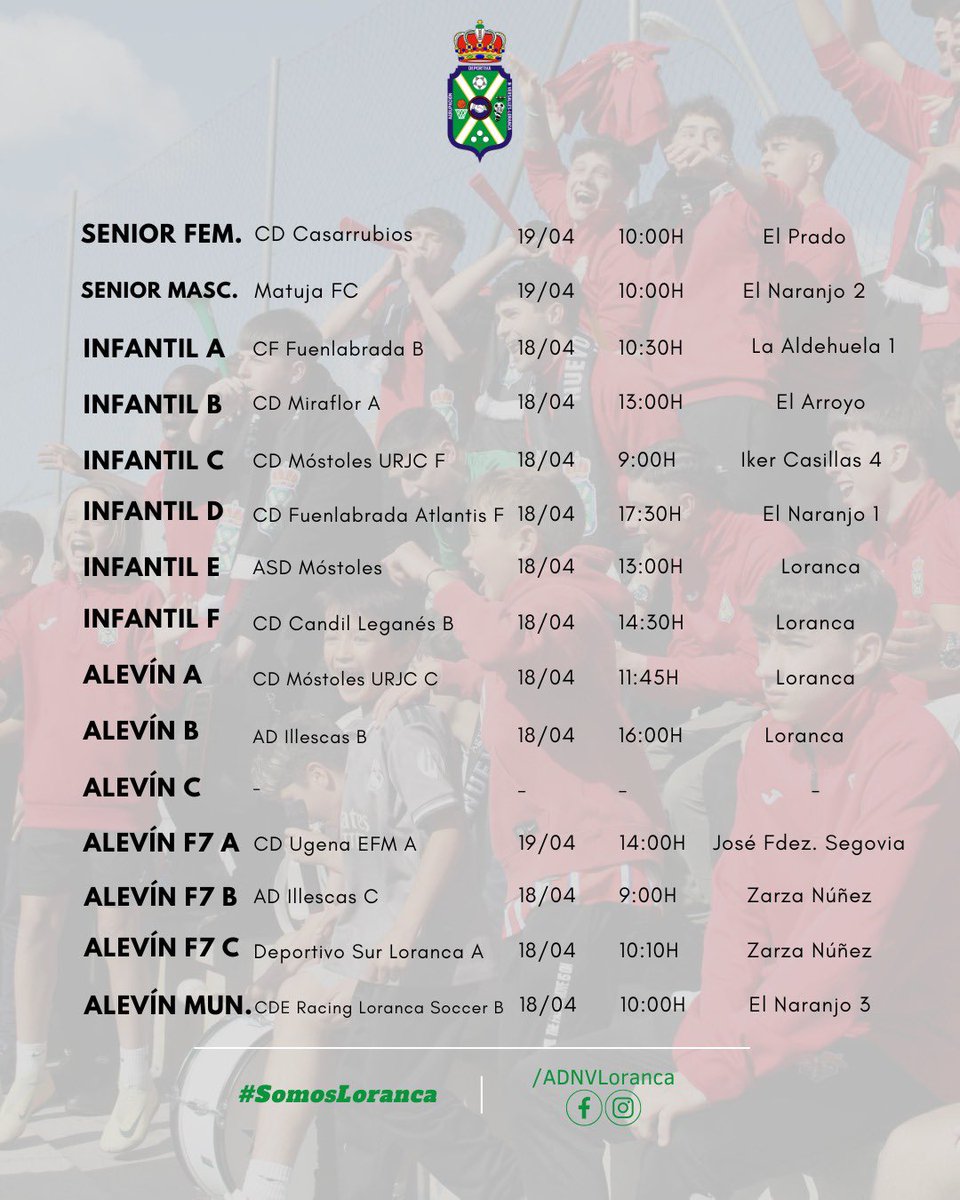 | | | | | |
|---|---|---|---|---|
| SENIOR FEM. | CD Casarrubios | 19/04 | 10:00H | El Prado |
| SENIOR MASC. | Matuja FC | 19/04 | 10:00H | El Naranjo 2 |
| INFANTIL A | CF Fuenlabrada B | 18/04 | 10:30H | La Aldehuela 1 |
| INFANTIL B | CD Miraflor A | 18/04 | 13:00H | El Arroyo |
| INFANTIL C | CD Móstoles URJC F | 18/04 | 9:00H | Iker Casillas 4 |
| INFANTIL D | CD Fuenlabrada Atlantis F | 18/04 | 17:30H | El Naranjo 1 |
| INFANTIL E | ASD Móstoles | 18/04 | 13:00H | Loranca |
| INFANTIL F | CD Candil Leganés B | 18/04 | 14:30H | Loranca |
| ALEVÍN A | CD Móstoles URJC C | 18/04 | 11:45H | Loranca |
| ALEVÍN B | AD Illescas B | 18/04 | 16:00H | Loranca |
| ALEVÍN C | - | - | - | - |
| ALEVÍN F7 A | CD Ugena EFM A | 19/04 | 14:00H | José Fdez. Segovia |
| ALEVÍN F7 B | AD Illescas C | 18/04 | 9:00H | Zarza Núñez |
| ALEVÍN F7 C | Deportivo Sur Loranca A | 18/04 | 10:10H | Zarza Núñez |
| ALEVÍN MUN. | CDE Racing Loranca Soccer B | 18/04 | 10:00H | El Naranjo 3 |

#SomosLoranca

/ADNVLoranca